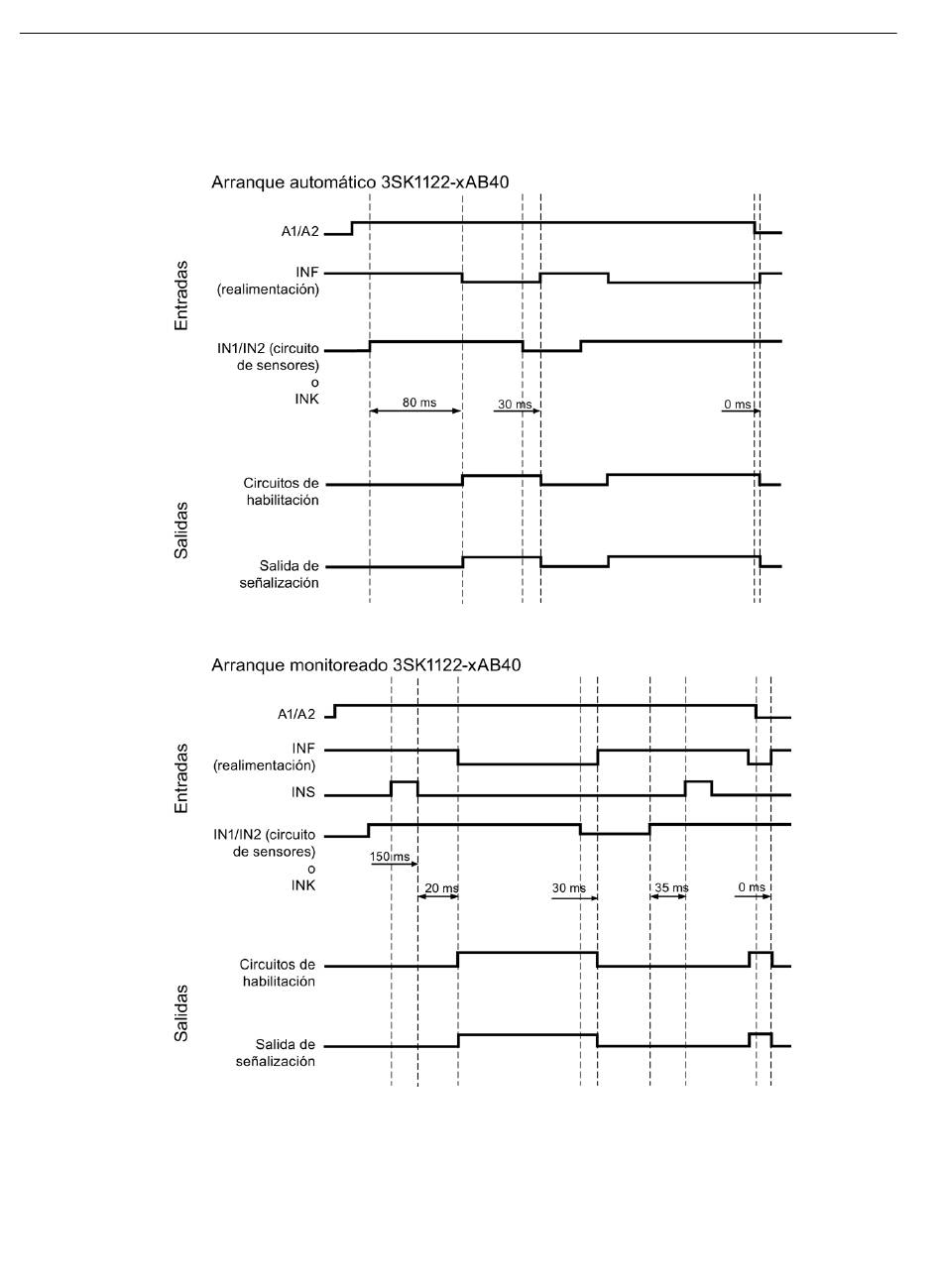 Arranque automático 3SK1122-xAB40

Entradas

A1/A2

INF
(realimentación)

IN1/IN2 (circuito
de sensores)
o
INK

80 ms

30 ms

0 ms

Salidas

Circuitos de
habilitación

Salida de
señalización

Arranque monitoreado 3SK1122-xAB40

Entradas

A1/A2

INF
(realimentación)

INS

IN1/IN2 (circuito
de sensores)
o
INK

150 ms

20 ms

30 ms

35 ms

0 ms

Salidas

Circuitos de
habilitación

Salida de
señalización